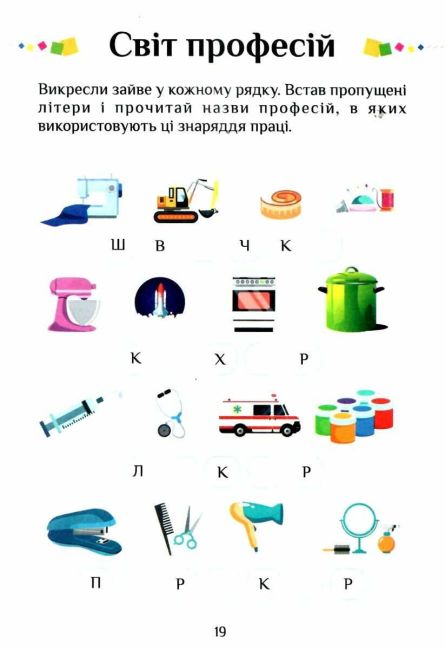 Світ професій

Викресли зайве у кожному рядку. Встав пропущені літери і прочитай назви професій, в яких використовують ці знаряддя праці.

Ш В Ч К

К Х Р

Л К Р

П Р К Р

19